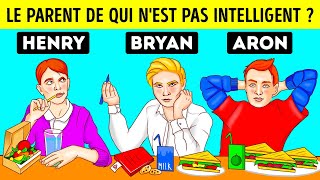 LE PARENT DE QUI N'EST PAS INTELLIGENT ?

HENRY

BRYAN

ARON

MILK